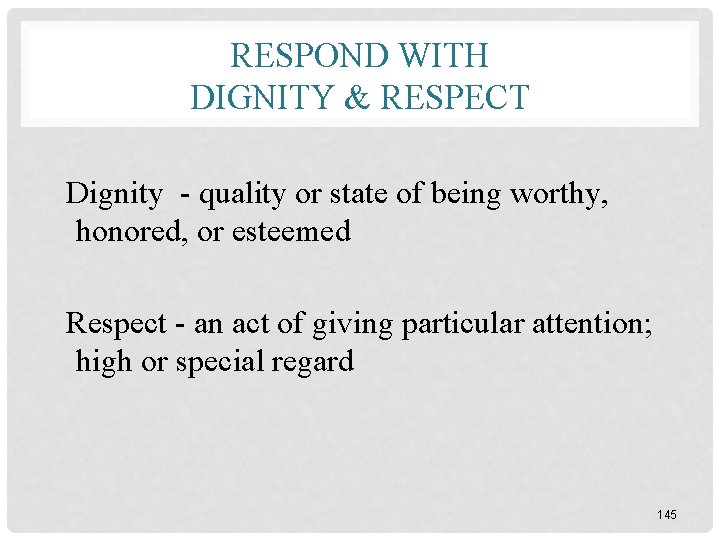 RESPOND WITH
DIGNITY & RESPECT

Dignity - quality or state of being worthy, honored, or esteemed

Respect - an act of giving particular attention; high or special regard

145